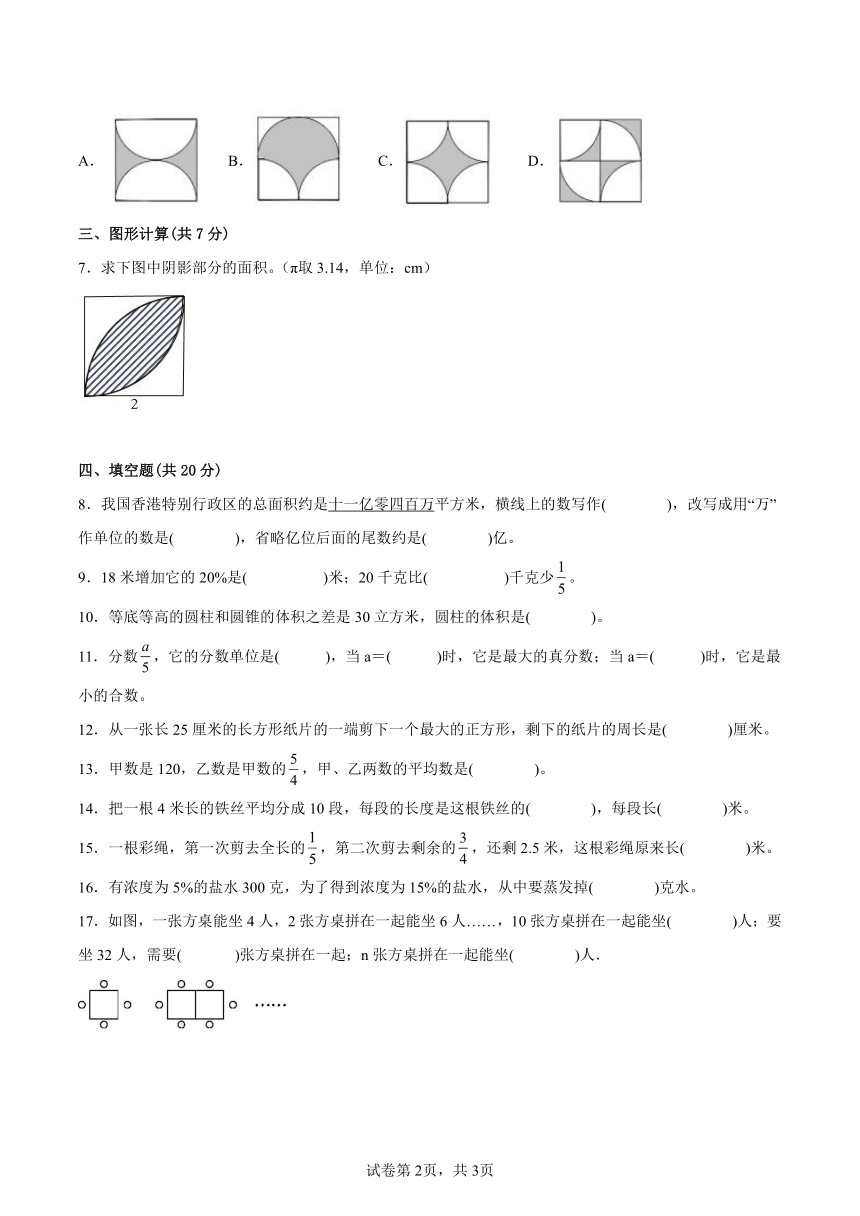 A.　　B.　　C.　　D.

三、图形计算(共 7 分)

7．求下图中阴影部分的面积。(π取 3.14，单位：cm)

2

四、填空题(共 20 分)

8．我国香港特别行政区的总面积约是十一亿零四百万平方米，横线上的数写作(　　　　)，改写成用“万”作单位的数是(　　　　)，省略亿位后面的尾数约是(　　　　)亿。

9．18 米增加它的 20%是(　　　　)米；20 千克比(　　　　)千克少$\frac{1}{5}$。

10．等底等高的圆柱和圆锥的体积之差是 30 立方米，圆柱的体积是(　　　　)。

11．分数$\frac{a}{5}$，它的分数单位是(　　　)，当 a＝(　　　)时，它是最大的真分数；当 a＝(　　　)时，它是最小的合数。

12．从一张长 25 厘米的长方形纸片的一端剪下一个最大的正方形，剩下的纸片的周长是(　　　　)厘米。

13．甲数是 120，乙数是甲数的$\frac{5}{4}$，甲、乙两数的平均数是(　　　　)。

14．把一根 4 米长的铁丝平均分成 10 段，每段的长度是这根铁丝的(　　　　)，每段长(　　　　)米。

15．一根彩绳，第一次剪去全长的$\frac{1}{5}$，第二次剪去剩余的$\frac{3}{4}$，还剩 2.5 米，这根彩绳原来长(　　　　)米。

16．有浓度为 5%的盐水 300 克，为了得到浓度为 15%的盐水，从中要蒸发掉(　　　　)克水。

17．如图，一张方桌能坐 4 人，2 张方桌拼在一起能坐 6 人……，10 张方桌拼在一起能坐(　　　　)人；要坐 32 人，需要(　　　　)张方桌拼在一起；n 张方桌拼在一起能坐(　　　　)人.

……

试卷第 2页，共 3页